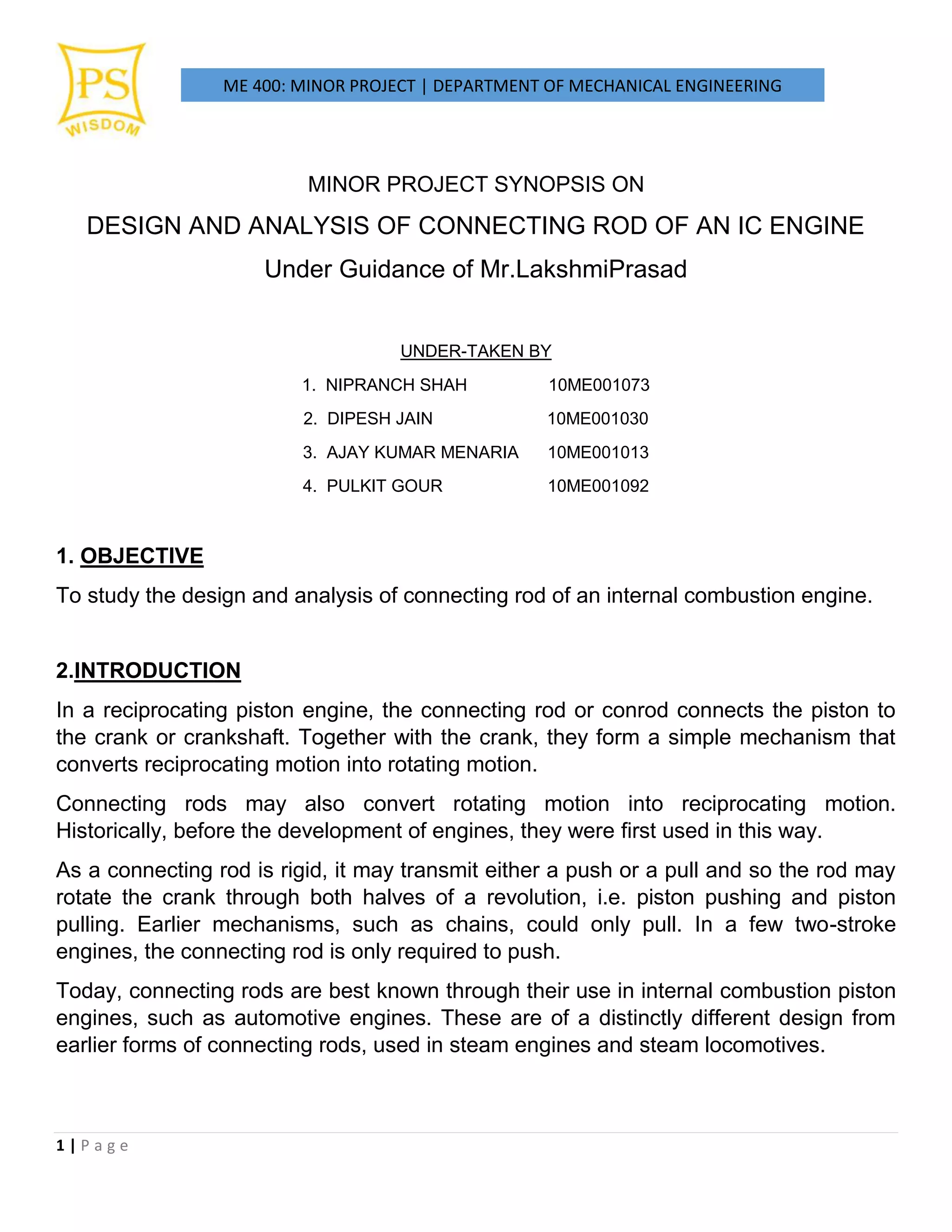 PS
WISDOM

ME 400: MINOR PROJECT | DEPARTMENT OF MECHANICAL ENGINEERING

MINOR PROJECT SYNOPSIS ON

DESIGN AND ANALYSIS OF CONNECTING ROD OF AN IC ENGINE

Under Guidance of Mr.LakshmiPrasad

UNDER-TAKEN BY

1. NIPRANCH SHAH 10ME001073

2. DIPESH JAIN 10ME001030

3. AJAY KUMAR MENARIA 10ME001013

4. PULKIT GOUR 10ME001092

1. OBJECTIVE

To study the design and analysis of connecting rod of an internal combustion engine.

2.INTRODUCTION

In a reciprocating piston engine, the connecting rod or conrod connects the piston to the crank or crankshaft. Together with the crank, they form a simple mechanism that converts reciprocating motion into rotating motion.

Connecting rods may also convert rotating motion into reciprocating motion. Historically, before the development of engines, they were first used in this way.

As a connecting rod is rigid, it may transmit either a push or a pull and so the rod may rotate the crank through both halves of a revolution, i.e. piston pushing and piston pulling. Earlier mechanisms, such as chains, could only pull. In a few two-stroke engines, the connecting rod is only required to push.

Today, connecting rods are best known through their use in internal combustion piston engines, such as automotive engines. These are of a distinctly different design from earlier forms of connecting rods, used in steam engines and steam locomotives.

1 | Page